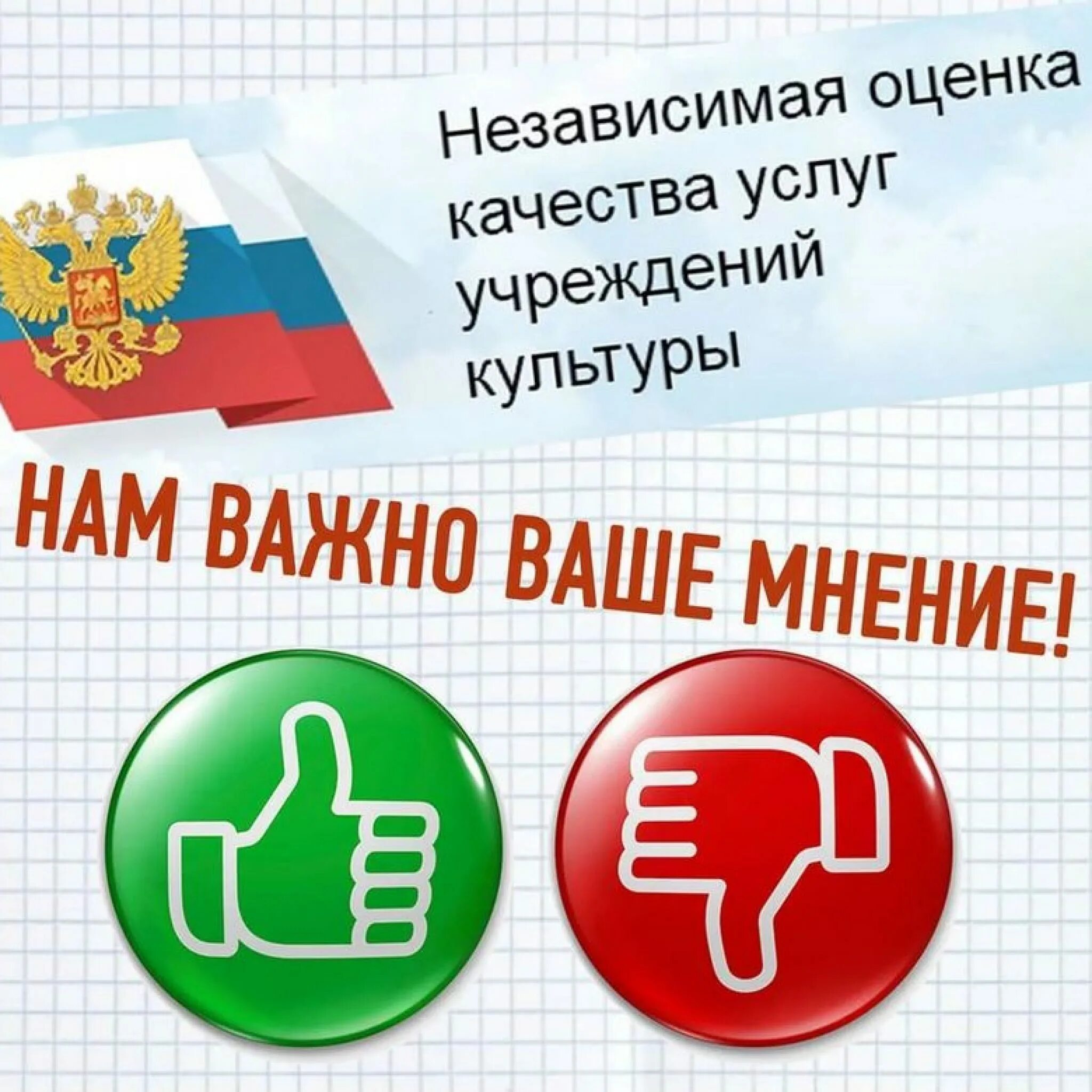 Независимая оценка качества услуг учреждений культуры

НАМ ВАЖНО ВАШЕ МНЕНИЕ!